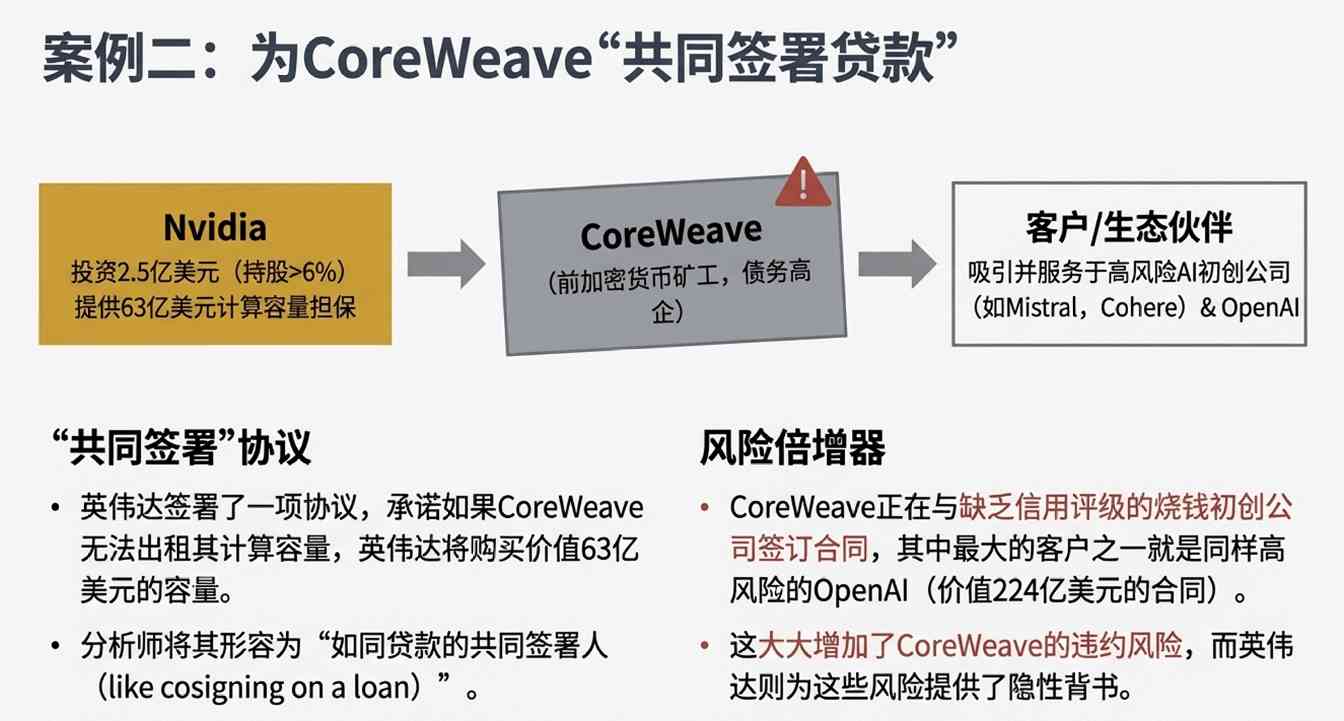 案例二：为CoreWeave“共同签署贷款”

Nvidia
投资2.5亿美元（持股>6%）
提供63亿美元计算容量担保

CoreWeave
（前加密货币矿工，债务高企）

客户/生态伙伴
吸引并服务于高风险AI初创公司（如Mistral，Cohere）& OpenAI

“共同签署”协议

• 英伟达签署了一项协议，承诺如果CoreWeave无法出租其计算容量，英伟达将购买价值63亿美元的容量。

• 分析师将其形容为“如同贷款的共同签署人（like cosigning on a loan）”。

风险倍增器

• CoreWeave正在与缺乏信用评级的烧钱初创公司签订合同，其中最大的客户之一就是同样高风险的OpenAI（价值224亿美元的合同）。

• 这大大增加了CoreWeave的违约风险，而英伟达则为这些风险提供了隐性背书。